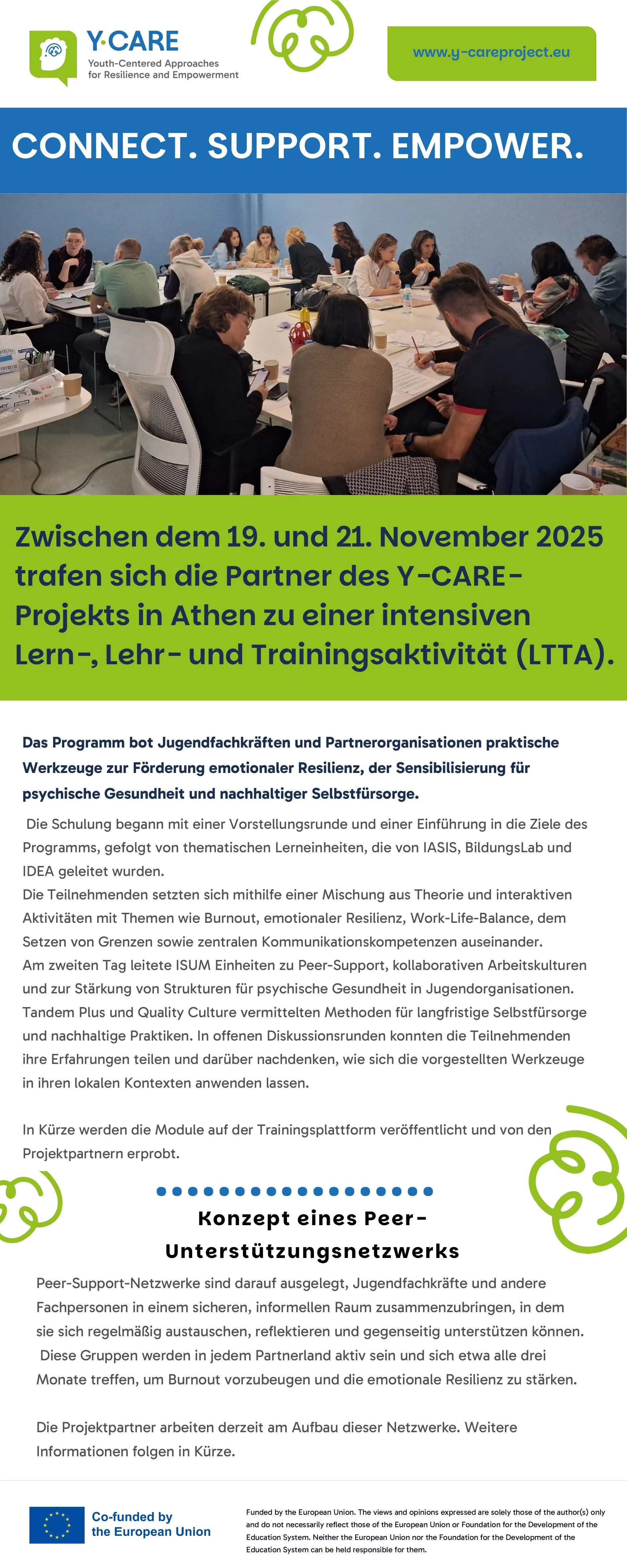 Y·CARE
Youth-Centered Approaches for Resilience and Empowerment

www.y-careproject.eu

CONNECT. SUPPORT. EMPOWER.

Zwischen dem 19. und 21. November 2025 trafen sich die Partner des Y-CARE-Projekts in Athen zu einer intensiven Lern-, Lehr- und Trainingsaktivität (LTTA).

Das Programm bot Jugendfachkräften und Partnerorganisationen praktische Werkzeuge zur Förderung emotionaler Resilienz, der Sensibilisierung für psychische Gesundheit und nachhaltiger Selbstfürsorge.

Die Schulung begann mit einer Vorstellungsrunde und einer Einführung in die Ziele des Programms, gefolgt von thematischen Lerneinheiten, die von IASIS, BildungsLab und IDEA geleitet wurden.
Die Teilnehmenden setzten sich mithilfe einer Mischung aus Theorie und interaktiven Aktivitäten mit Themen wie Burnout, emotionaler Resilienz, Work-Life-Balance, dem Setzen von Grenzen sowie zentralen Kommunikationskompetenzen auseinander.
Am zweiten Tag leitete ISUM Einheiten zu Peer-Support, kollaborativen Arbeitskulturen und zur Stärkung von Strukturen für psychische Gesundheit in Jugendorganisationen. Tandem Plus und Quality Culture vermittelten Methoden für langfristige Selbstfürsorge und nachhaltige Praktiken. In offenen Diskussionsrunden konnten die Teilnehmenden ihre Erfahrungen teilen und darüber nachdenken, wie sich die vorgestellten Werkzeuge in ihren lokalen Kontexten anwenden lassen.

In Kürze werden die Module auf der Trainingsplattform veröffentlicht und von den Projektpartnern erprobt.

Konzept eines Peer-Unterstützungsnetzwerks

Peer-Support-Netzwerke sind darauf ausgelegt, Jugendfachkräfte und andere Fachpersonen in einem sicheren, informellen Raum zusammenzubringen, in dem sie sich regelmäßig austauschen, reflektieren und gegenseitig unterstützen können.
Diese Gruppen werden in jedem Partnerland aktiv sein und sich etwa alle drei Monate treffen, um Burnout vorzubeugen und die emotionale Resilienz zu stärken.

Die Projektpartner arbeiten derzeit am Aufbau dieser Netzwerke. Weitere Informationen folgen in Kürze.

Co-funded by the European Union

Funded by the European Union. The views and opinions expressed are solely those of the author(s) only and do not necessarily reflect those of the European Union or Foundation for the Development of the Education System. Neither the European Union nor the Foundation for the Development of the Education System can be held responsible for them.